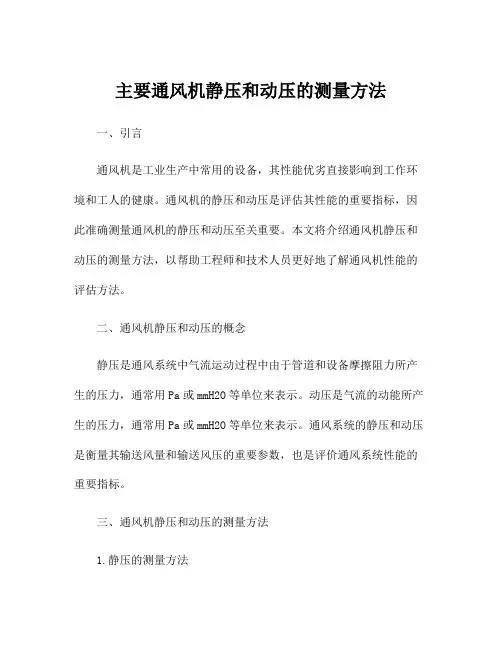 主要通风机静压和动压的测量方法

一、引言

通风机是工业生产中常用的设备，其性能优劣直接影响到工作环境和工人的健康。通风机的静压和动压是评估其性能的重要指标，因此准确测量通风机的静压和动压至关重要。本文将介绍通风机静压和动压的测量方法，以帮助工程师和技术人员更好地了解通风机性能的评估方法。

二、通风机静压和动压的概念

静压是通风系统中气流运动过程中由于管道和设备摩擦阻力所产生的压力，通常用Pa或mmH2O等单位来表示。动压是气流的动能所产生的压力，通常用Pa或mmH2O等单位来表示。通风系统的静压和动压是衡量其输送风量和输送风压的重要参数，也是评价通风系统性能的重要指标。

三、通风机静压和动压的测量方法

1.静压的测量方法